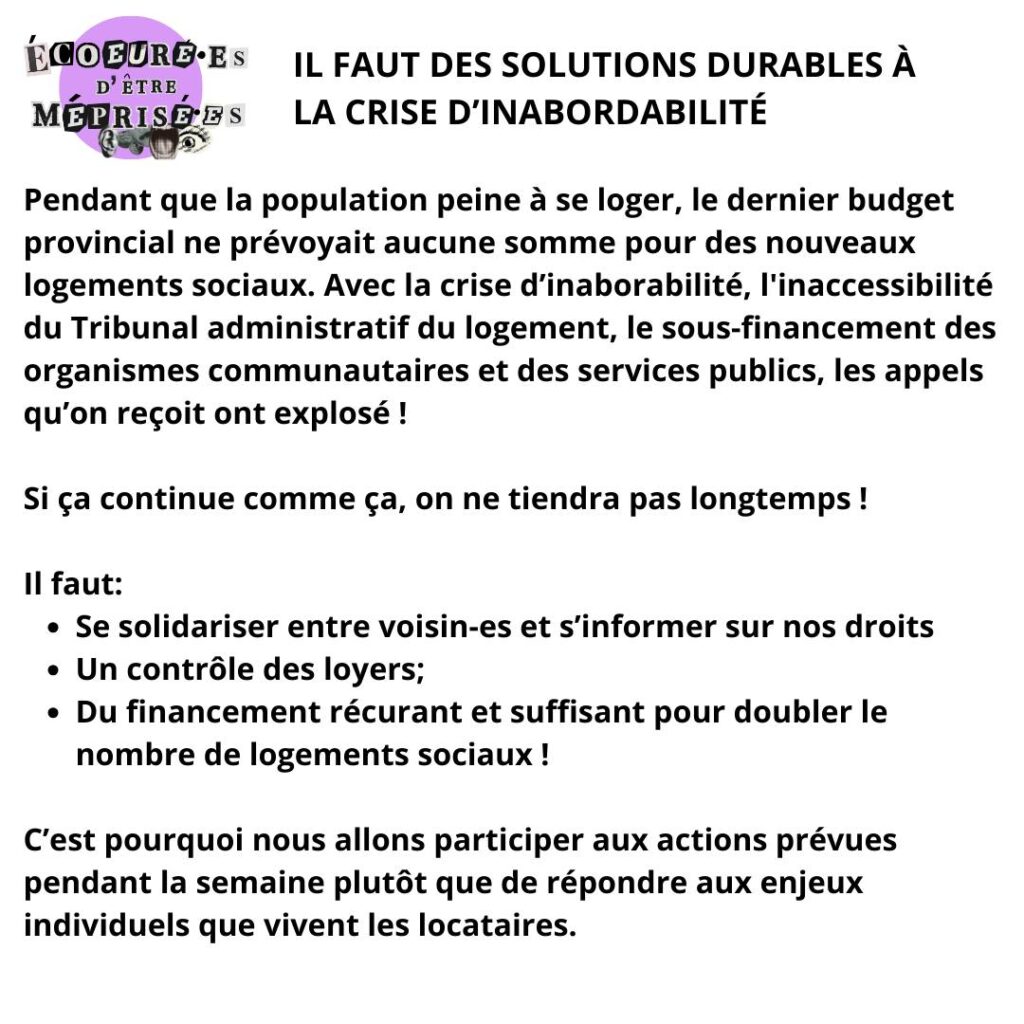 ÉCOEURÉ·ES
D'ÊTRE
MÉPRISÉ·ES

IL FAUT DES SOLUTIONS DURABLES À LA CRISE D'INABORDABILITÉ

Pendant que la population peine à se loger, le dernier budget provincial ne prévoyait aucune somme pour des nouveaux logements sociaux. Avec la crise d'inaborabilité, l'inaccessibilité du Tribunal administratif du logement, le sous-financement des organismes communautaires et des services publics, les appels qu'on reçoit ont explosé !

Si ça continue comme ça, on ne tiendra pas longtemps !

Il faut:
• Se solidariser entre voisin-es et s'informer sur nos droits
• Un contrôle des loyers;
• Du financement récurant et suffisant pour doubler le nombre de logements sociaux !

C'est pourquoi nous allons participer aux actions prévues pendant la semaine plutôt que de répondre aux enjeux individuels que vivent les locataires.